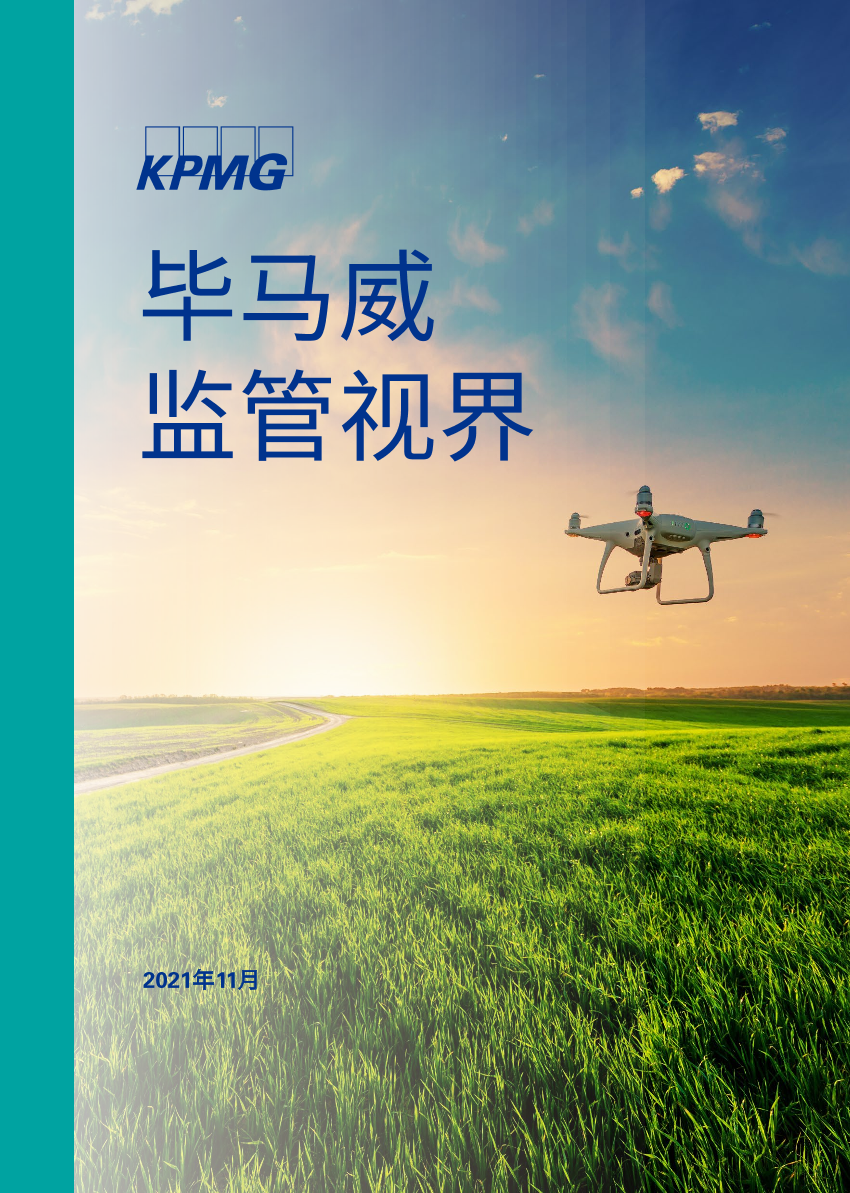 KPMG

毕马威
监管视界

2021年11月